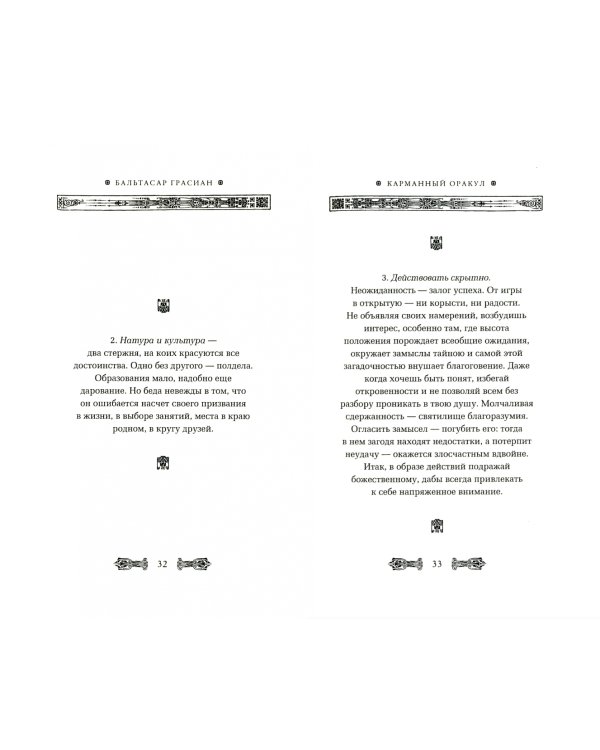 БАЛЬТАСАР ГРАСИАН

2. Натура и культура — два стержня, на коих красуются все достоинства. Одно без другого — полдела. Образования мало, надобно еще дарование. Но беда невежды в том, что он ошибается насчет своего призвания в жизни, в выборе занятий, места в краю родном, в кругу друзей.

32

КАРМАННЫЙ ОРАКУЛ

3. Действовать скрытно. Неожиданность — залог успеха. От игры в открытую — ни корысти, ни радости. Не объявляя своих намерений, возбудишь интерес, особенно там, где высота положения порождает всеобщие ожидания, окружает замыслы тайною и самой этой загадочностью внушает благоговение. Даже когда хочешь быть понят, избегай откровенности и не позволяй всем без разбору проникать в твою душу. Молчаливая сдержанность — святилище благоразумия. Огласить замысел — погубить его: тогда в нем загодя находят недостатки, а потерпит неудачу — окажется злосчастным вдвойне. Итак, в образе действий подражай божественному, дабы всегда привлекать к себе напряженное внимание.

33